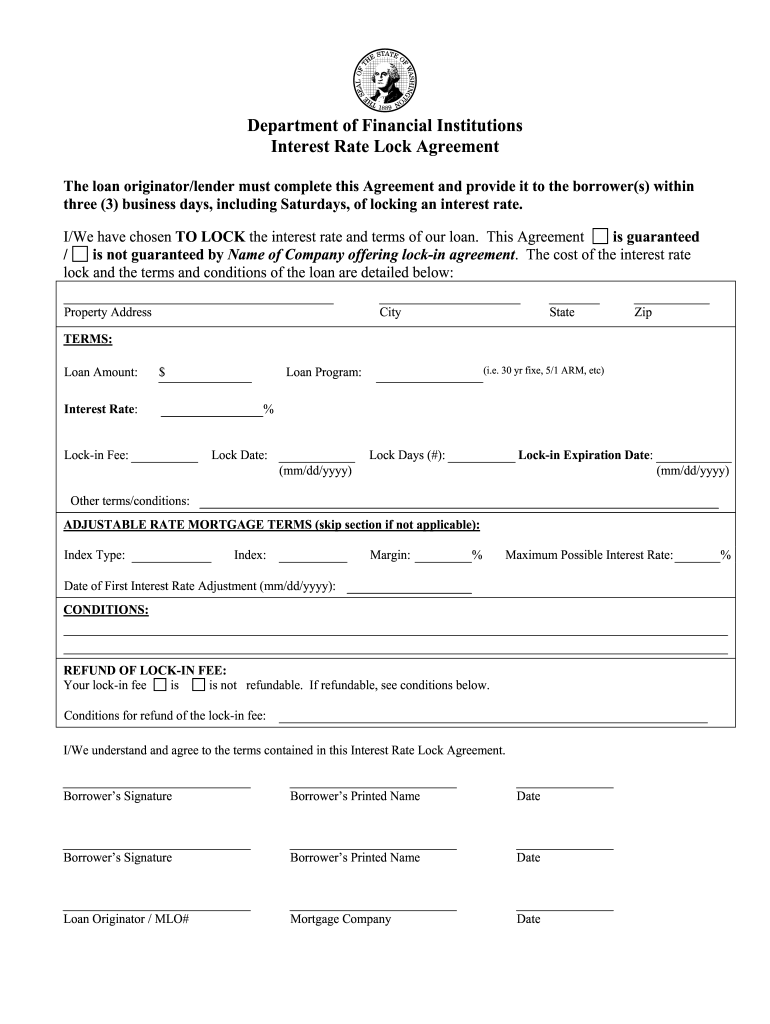 THE SEAL OF THE STATE OF WASHINGTON 1889

Department of Financial Institutions
Interest Rate Lock Agreement

The loan originator/lender must complete this Agreement and provide it to the borrower(s) within three (3) business days, including Saturdays, of locking an interest rate.

I/We have chosen TO LOCK the interest rate and terms of our loan. This Agreement ☐ is guaranteed / ☐ is not guaranteed by Name of Company offering lock-in agreement. The cost of the interest rate lock and the terms and conditions of the loan are detailed below:

Property Address City State Zip

TERMS:

Loan Amount: $ Loan Program: (i.e. 30 yr fixe, 5/1 ARM, etc)

Interest Rate: %

Lock-in Fee: Lock Date: (mm/dd/yyyy) Lock Days (#): Lock-in Expiration Date: (mm/dd/yyyy)

Other terms/conditions:

ADJUSTABLE RATE MORTGAGE TERMS (skip section if not applicable):

Index Type: Index: Margin: % Maximum Possible Interest Rate: %

Date of First Interest Rate Adjustment (mm/dd/yyyy):

CONDITIONS:

REFUND OF LOCK-IN FEE:
Your lock-in fee ☐ is ☐ is not refundable. If refundable, see conditions below.

Conditions for refund of the lock-in fee:

I/We understand and agree to the terms contained in this Interest Rate Lock Agreement.

Borrower's Signature Borrower's Printed Name Date

Borrower's Signature Borrower's Printed Name Date

Loan Originator / MLO# Mortgage Company Date